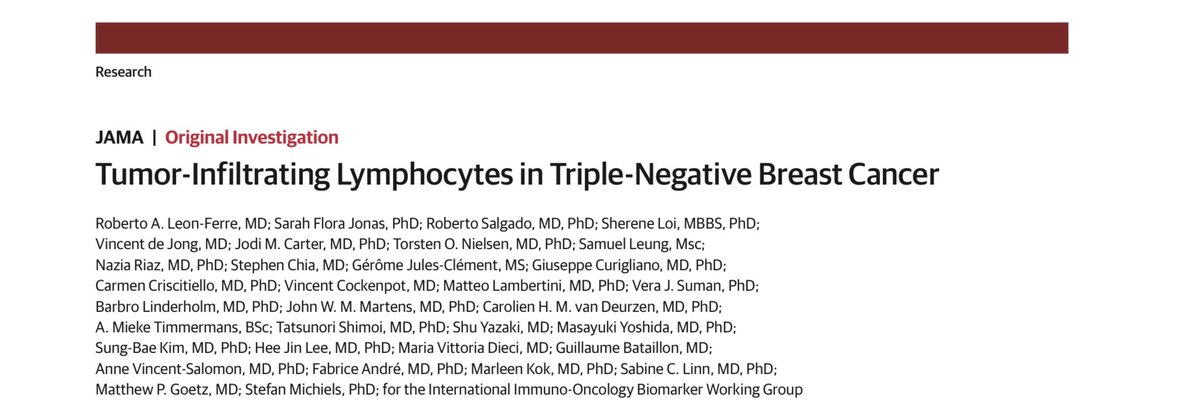 Research

JAMA | Original Investigation

Tumor-Infiltrating Lymphocytes in Triple-Negative Breast Cancer

Roberto A. Leon-Ferre, MD; Sarah Flora Jonas, PhD; Roberto Salgado, MD, PhD; Sherene Loi, MBBS, PhD; Vincent de Jong, MD; Jodi M. Carter, MD, PhD; Torsten O. Nielsen, MD, PhD; Samuel Leung, Msc; Nazia Riaz, MD, PhD; Stephen Chia, MD; Gérôme Jules-Clément, MS; Giuseppe Curigliano, MD, PhD; Carmen Criscitiello, MD, PhD; Vincent Cockenpot, MD; Matteo Lambertini, MD, PhD; Vera J. Suman, PhD; Barbro Linderholm, MD, PhD; John W. M. Martens, MD, PhD; Carolien H. M. van Deurzen, MD, PhD; A. Mieke Timmermans, BSc; Tatsunori Shimoi, MD, PhD; Shu Yazaki, MD; Masayuki Yoshida, MD, PhD; Sung-Bae Kim, MD, PhD; Hee Jin Lee, MD, PhD; Maria Vittoria Dieci, MD; Guillaume Bataillon, MD; Anne Vincent-Salomon, MD, PhD; Fabrice André, MD, PhD; Marleen Kok, MD, PhD; Sabine C. Linn, MD, PhD; Matthew P. Goetz, MD; Stefan Michiels, PhD; for the International Immuno-Oncology Biomarker Working Group